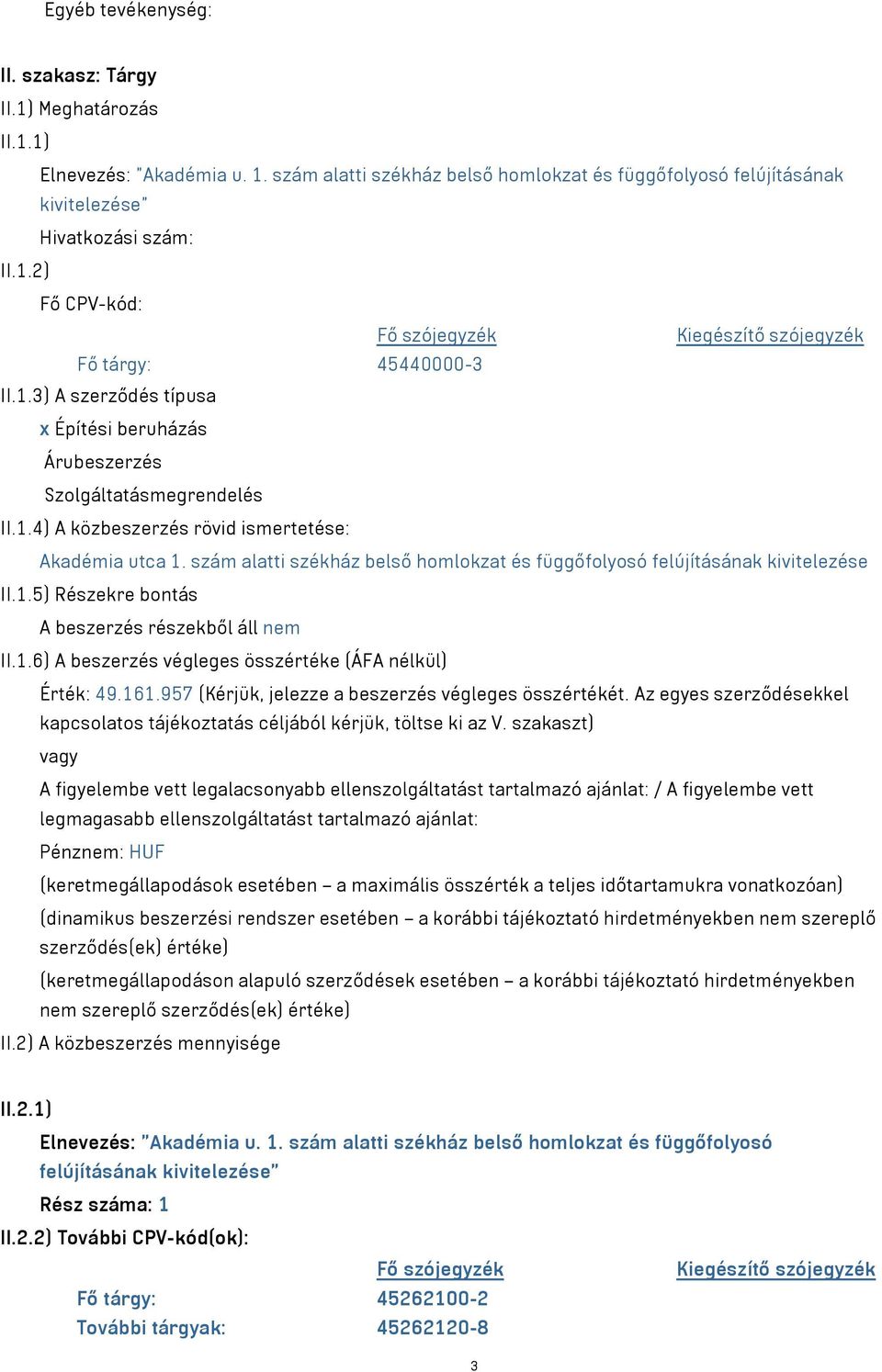 Egyéb tevékenység:

II. szakasz: Tárgy

II.1) Meghatározás

II.1.1)

Elnevezés: "Akadémia u. 1. szám alatti székház belső homlokzat és függőfolyosó felújításának kivitelezése"

Hivatkozási szám:

II.1.2)

Fő CPV-kód:

| | Fő szójegyzék | Kiegészítő szójegyzék |
|---|---|---|
| Fő tárgy: | 45440000-3 | |

II.1.3) A szerződés típusa

x Építési beruházás

Árubeszerzés

Szolgáltatásmegrendelés

II.1.4) A közbeszerzés rövid ismertetése:

Akadémia utca 1. szám alatti székház belső homlokzat és függőfolyosó felújításának kivitelezése

II.1.5) Részekre bontás

A beszerzés részekből áll nem

II.1.6) A beszerzés végleges összértéke (ÁFA nélkül)

Érték: 49.161.957 (Kérjük, jelezze a beszerzés végleges összértékét. Az egyes szerződésekkel kapcsolatos tájékoztatás céljából kérjük, töltse ki az V. szakaszt)

vagy

A figyelembe vett legalacsonyabb ellenszolgáltatást tartalmazó ajánlat: / A figyelembe vett legmagasabb ellenszolgáltatást tartalmazó ajánlat:

Pénznem: HUF

(keretmegállapodások esetében – a maximális összérték a teljes időtartamukra vonatkozóan)

(dinamikus beszerzési rendszer esetében – a korábbi tájékoztató hirdetményekben nem szereplő szerződés(ek) értéke)

(keretmegállapodáson alapuló szerződések esetében – a korábbi tájékoztató hirdetményekben nem szereplő szerződés(ek) értéke)

II.2) A közbeszerzés mennyisége

II.2.1)

Elnevezés: "Akadémia u. 1. szám alatti székház belső homlokzat és függőfolyosó felújításának kivitelezése"

Rész száma: 1

II.2.2) További CPV-kód(ok):

| | Fő szójegyzék | Kiegészítő szójegyzék |
|---|---|---|
| Fő tárgy: | 45262100-2 | |
| További tárgyak: | 45262120-8 | |

3